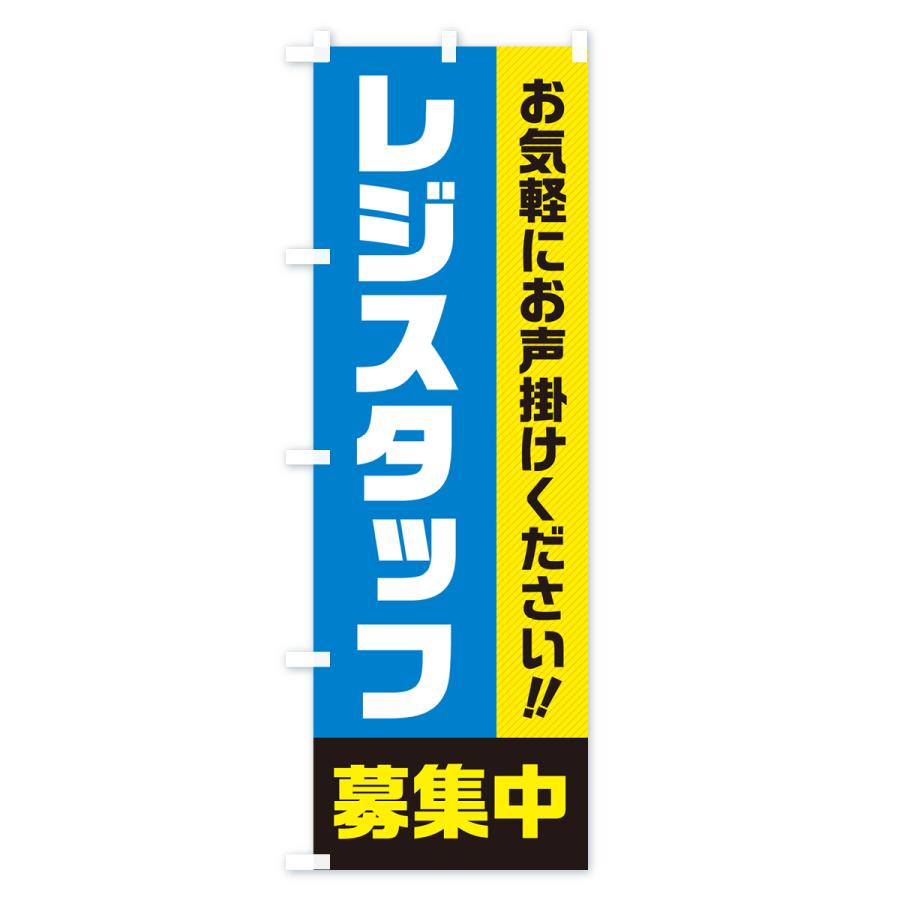 お気軽にお声掛けください!!

レジスタッフ

募集中